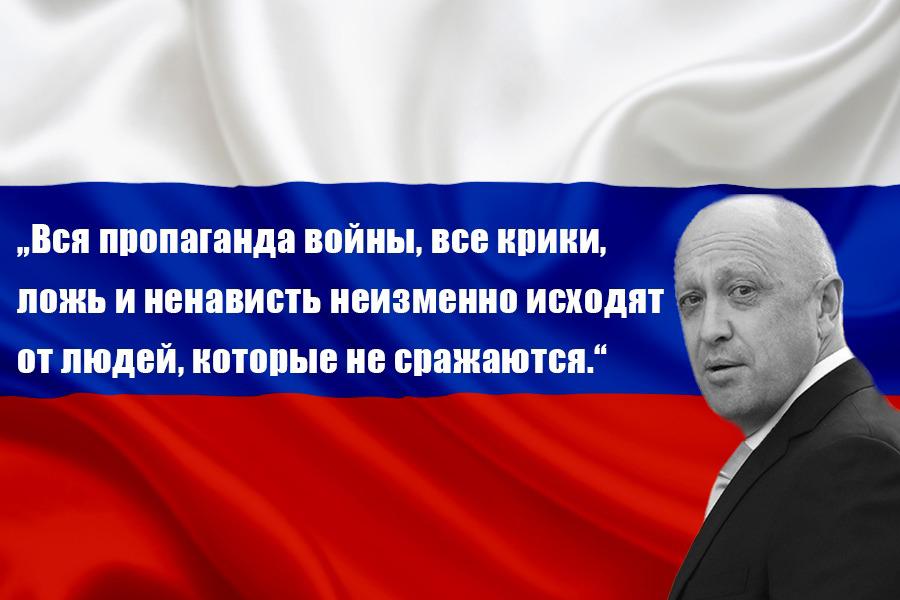 „Вся пропаганда войны, все крики, ложь и ненависть неизменно исходят от людей, которые не сражаются.“